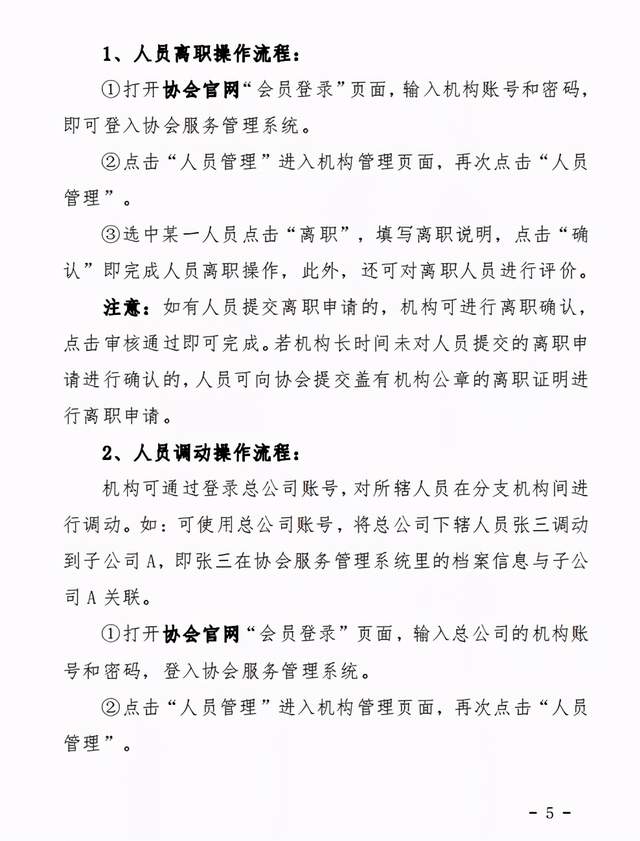 1、人员离职操作流程：

①打开协会官网“会员登录”页面，输入机构账号和密码，即可登入协会服务管理系统。

②点击“人员管理”进入机构管理页面，再次点击“人员管理”。

③选中某一人员点击“离职”，填写离职说明，点击“确认”即完成人员离职操作，此外，还可对离职人员进行评价。

注意：如有人员提交离职申请的，机构可进行离职确认，点击审核通过即可完成。若机构长时间未对人员提交的离职申请进行确认的，人员可向协会提交盖有机构公章的离职证明进行离职申请。

2、人员调动操作流程：

机构可通过登录总公司账号，对所辖人员在分支机构间进行调动。如：可使用总公司账号，将总公司下辖人员张三调动到子公司A，即张三在协会服务管理系统里的档案信息与子公司A关联。

①打开协会官网“会员登录”页面，输入总公司的机构账号和密码，登入协会服务管理系统。

②点击“人员管理”进入机构管理页面，再次点击“人员管理”。

- 5 -